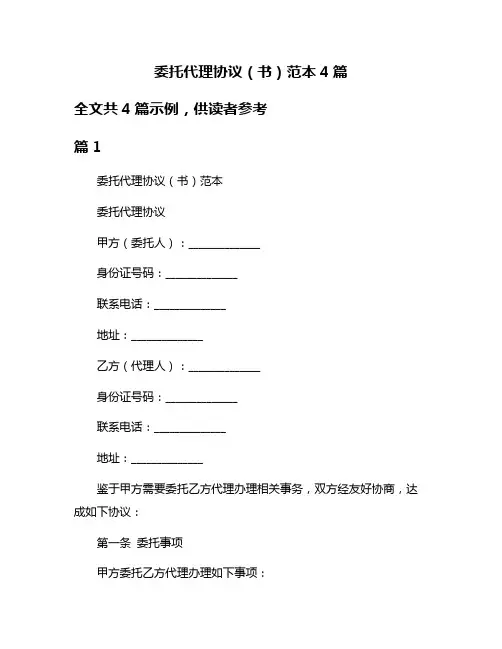 委托代理协议（书）范本 4 篇

全文共 4 篇示例，供读者参考

篇 1

委托代理协议（书）范本

委托代理协议

甲方（委托人）：____________

身份证号码：____________

联系电话：____________

地址：____________

乙方（代理人）：____________

身份证号码：____________

联系电话：____________

地址：____________

鉴于甲方需要委托乙方代理办理相关事务，双方经友好协商，达成如下协议：

第一条 委托事项

甲方委托乙方代理办理如下事项：